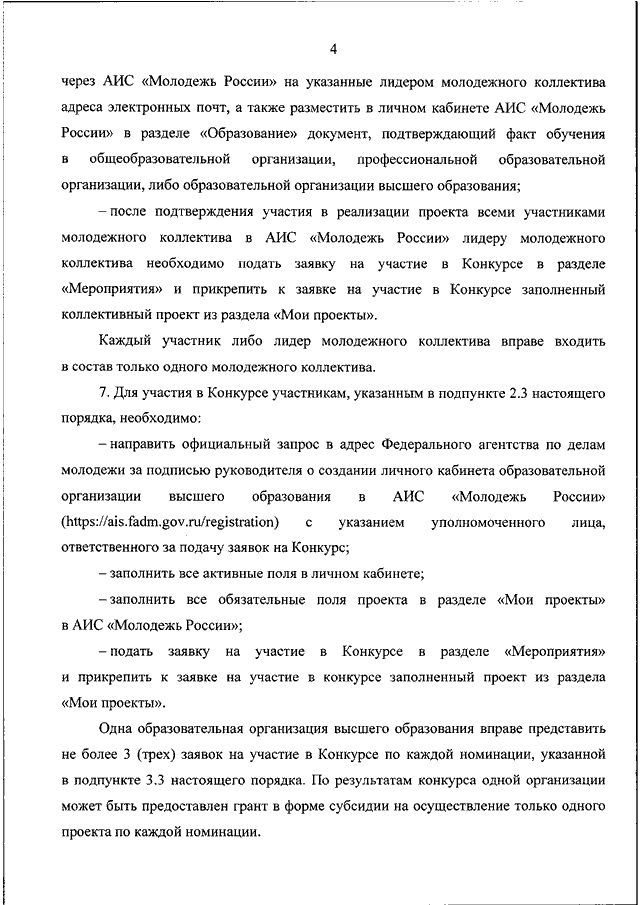 4

через АИС «Молодежь России» на указанные лидером молодежного коллектива адреса электронных почт, а также разместить в личном кабинете АИС «Молодежь России» в разделе «Образование» документ, подтверждающий факт обучения в общеобразовательной организации, профессиональной образовательной организации, либо образовательной организации высшего образования;

– после подтверждения участия в реализации проекта всеми участниками молодежного коллектива в АИС «Молодежь России» лидеру молодежного коллектива необходимо подать заявку на участие в Конкурсе в разделе «Мероприятия» и прикрепить к заявке на участие в Конкурсе заполненный коллективный проект из раздела «Мои проекты».

Каждый участник либо лидер молодежного коллектива вправе входить в состав только одного молодежного коллектива.

7. Для участия в Конкурсе участникам, указанным в подпункте 2.3 настоящего порядка, необходимо:

– направить официальный запрос в адрес Федерального агентства по делам молодежи за подписью руководителя о создании личного кабинета образовательной организации высшего образования в АИС «Молодежь России» (https://ais.fadm.gov.ru/registration) с указанием уполномоченного лица, ответственного за подачу заявок на Конкурс;

– заполнить все активные поля в личном кабинете;

– заполнить все обязательные поля проекта в разделе «Мои проекты» в АИС «Молодежь России»;

– подать заявку на участие в Конкурсе в разделе «Мероприятия» и прикрепить к заявке на участие в конкурсе заполненный проект из раздела «Мои проекты».

Одна образовательная организация высшего образования вправе представить не более 3 (трех) заявок на участие в Конкурсе по каждой номинации, указанной в подпункте 3.3 настоящего порядка. По результатам конкурса одной организации может быть предоставлен грант в форме субсидии на осуществление только одного проекта по каждой номинации.